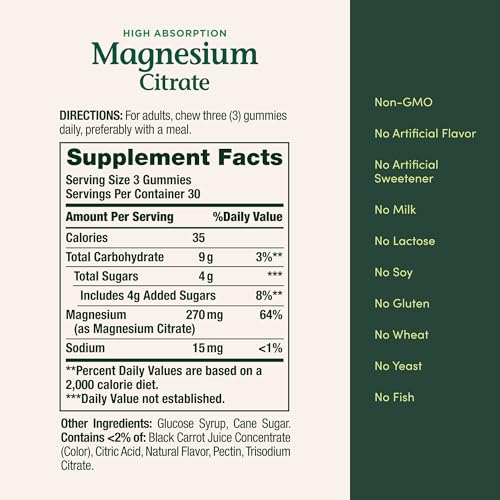 HIGH ABSORPTION
Magnesium
Citrate

DIRECTIONS: For adults, chew three (3) gummies daily, preferably with a meal.

Supplement Facts
Serving Size 3 Gummies
Servings Per Container 30

| Amount Per Serving | | %Daily Value |
|---|---|---|
| Calories | 35 | |
| Total Carbohydrate | 9 g | 3%** |
| Total Sugars | 4 g | *** |
| Includes 4g Added Sugars | | 8%** |
| Magnesium (as Magnesium Citrate) | 270 mg | 64% |
| Sodium | 15 mg | <1% |

**Percent Daily Values are based on a 2,000 calorie diet.
***Daily Value not established.

Other Ingredients: Glucose Syrup, Cane Sugar. Contains <2% of: Black Carrot Juice Concentrate (Color), Citric Acid, Natural Flavor, Pectin, Trisodium Citrate.

Non-GMO

No Artificial Flavor

No Artificial Sweetener

No Milk

No Lactose

No Soy

No Gluten

No Wheat

No Yeast

No Fish